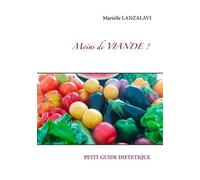 Marielle LANZALAVI

Moins de VIANDE !

PETIT GUIDE DIETETIQUE